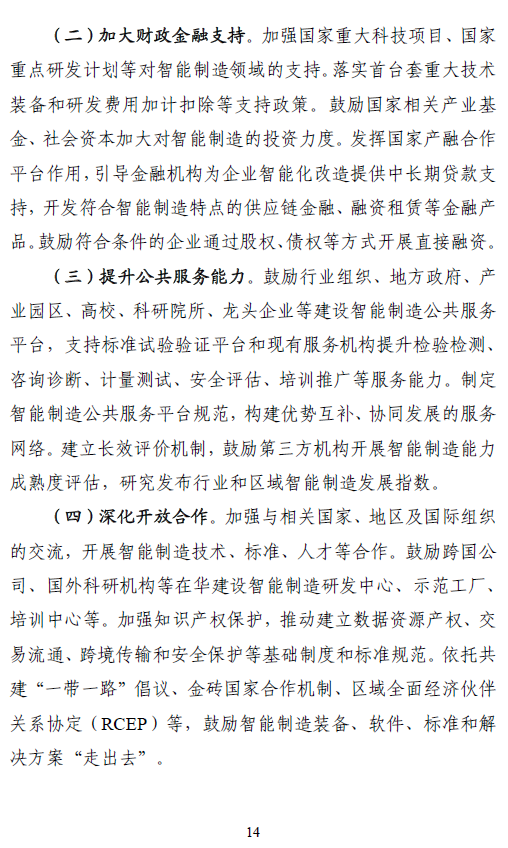 （二）加大财政金融支持。加强国家重大科技项目、国家重点研发计划等对智能制造领域的支持。落实首台套重大技术装备和研发费用加计扣除等支持政策。鼓励国家相关产业基金、社会资本加大对智能制造的投资力度。发挥国家产融合作平台作用，引导金融机构为企业智能化改造提供中长期贷款支持，开发符合智能制造特点的供应链金融、融资租赁等金融产品。鼓励符合条件的企业通过股权、债权等方式开展直接融资。

（三）提升公共服务能力。鼓励行业组织、地方政府、产业园区、高校、科研院所、龙头企业等建设智能制造公共服务平台，支持标准试验验证平台和现有服务机构提升检验检测、咨询诊断、计量测试、安全评估、培训推广等服务能力。制定智能制造公共服务平台规范，构建优势互补、协同发展的服务网络。建立长效评价机制，鼓励第三方机构开展智能制造能力成熟度评估，研究发布行业和区域智能制造发展指数。

（四）深化开放合作。加强与相关国家、地区及国际组织的交流，开展智能制造技术、标准、人才等合作。鼓励跨国公司、国外科研机构等在华建设智能制造研发中心、示范工厂、培训中心等。加强知识产权保护，推动建立数据资源产权、交易流通、跨境传输和安全保护等基础制度和标准规范。依托共建“一带一路”倡议、金砖国家合作机制、区域全面经济伙伴关系协定（RCEP）等，鼓励智能制造装备、软件、标准和解决方案“走出去”。

14